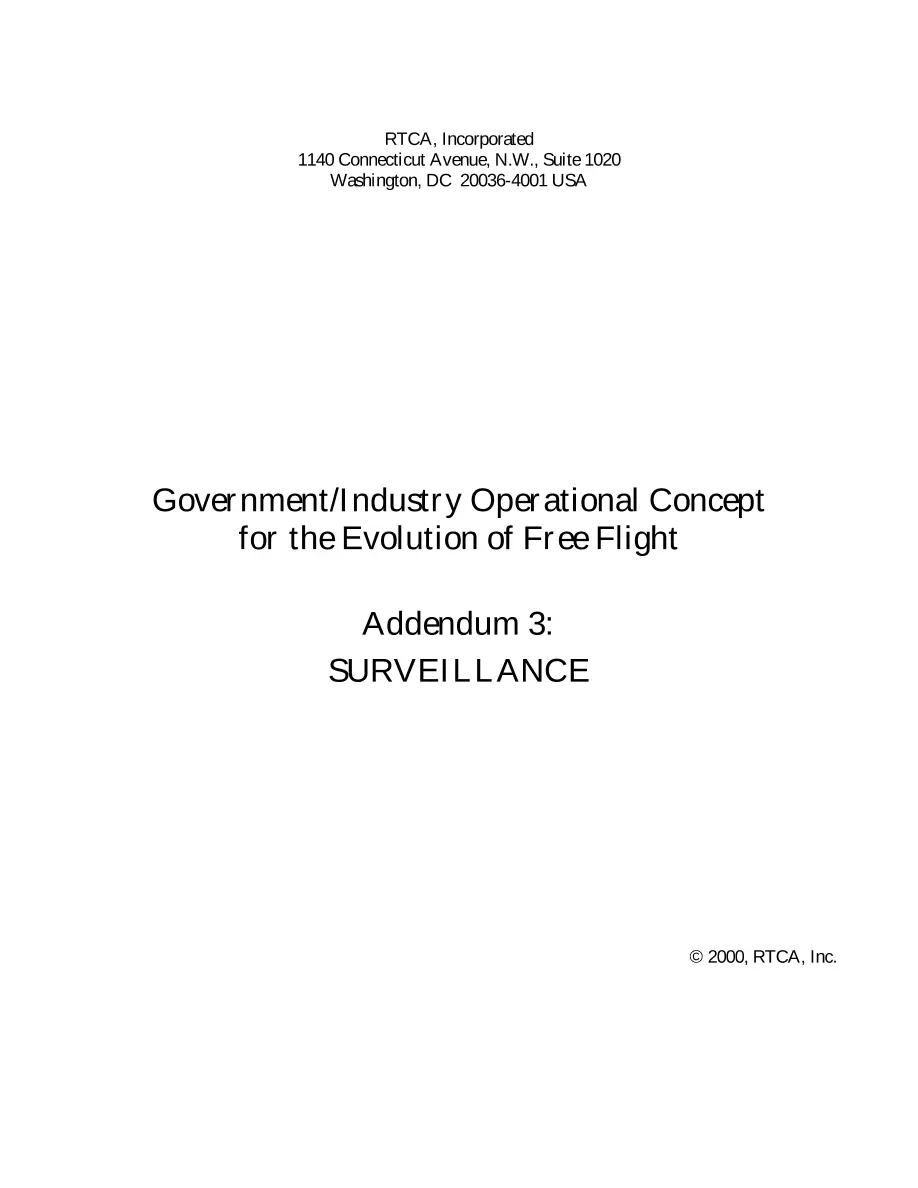 RTCA, Incorporated
1140 Connecticut Avenue, N.W., Suite 1020
Washington, DC 20036-4001 USA

Government/Industry Operational Concept for the Evolution of Free Flight

Addendum 3:
SURVEILLANCE

© 2000, RTCA, Inc.